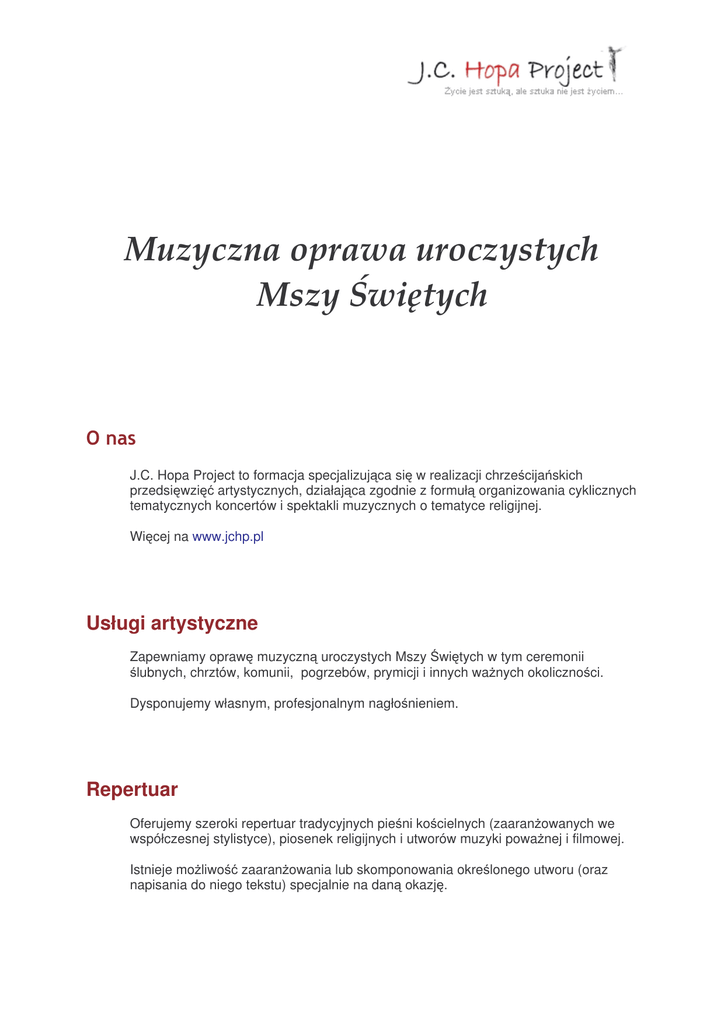 J.C. Hopa Project
Życie jest sztuką, ale sztuka nie jest życiem...

Muzyczna oprawa uroczystych Mszy Świętych

O nas

J.C. Hopa Project to formacja specjalizująca się w realizacji chrześcijańskich przedsięwzięć artystycznych, działająca zgodnie z formułą organizowania cyklicznych tematycznych koncertów i spektakli muzycznych o tematyce religijnej.

Więcej na www.jchp.pl

Usługi artystyczne

Zapewniamy oprawę muzyczną uroczystych Mszy Świętych w tym ceremonii ślubnych, chrztów, komunii, pogrzebów, prymicji i innych ważnych okoliczności.

Dysponujemy własnym, profesjonalnym nagłośnieniem.

Repertuar

Oferujemy szeroki repertuar tradycyjnych pieśni kościelnych (zaaranżowanych we współczesnej stylistyce), piosenek religijnych i utworów muzyki poważnej i filmowej.

Istnieje możliwość zaaranżowania lub skomponowania określonego utworu (oraz napisania do niego tekstu) specjalnie na daną okazję.